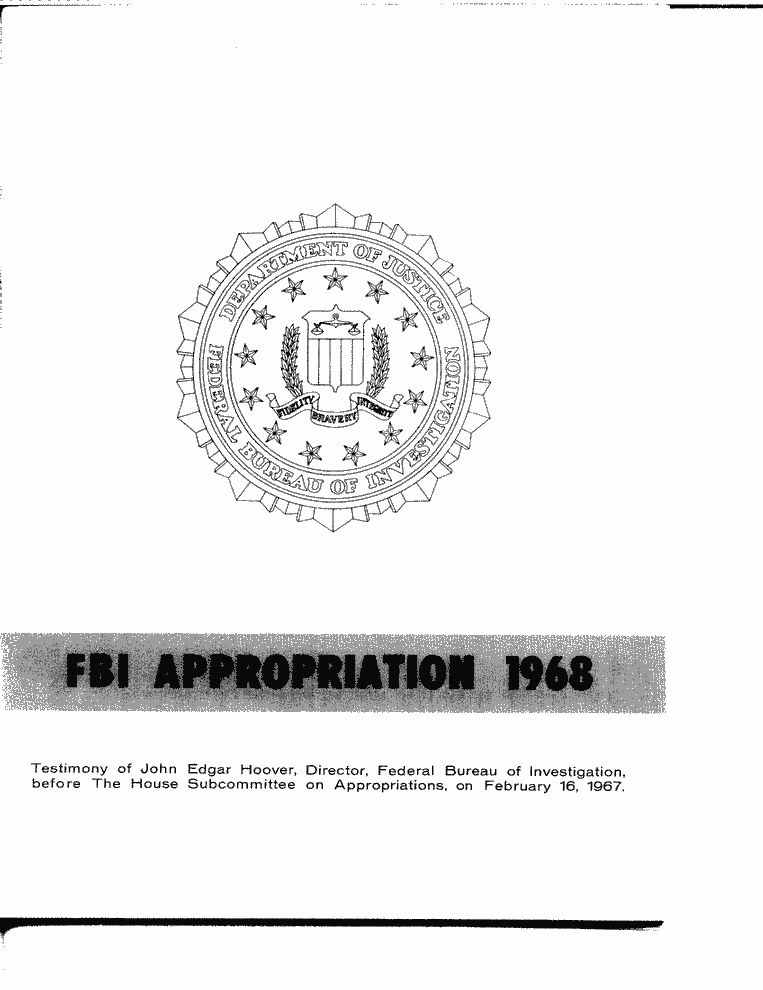 DEPARTMENT OF JUSTICE
FEDERAL BUREAU OF INVESTIGATION
FIDELITY BRAVERY INTEGRITY

FBI APPROPRIATION 1968

Testimony of John Edgar Hoover, Director, Federal Bureau of Investigation, before The House Subcommittee on Appropriations, on February 16, 1967.